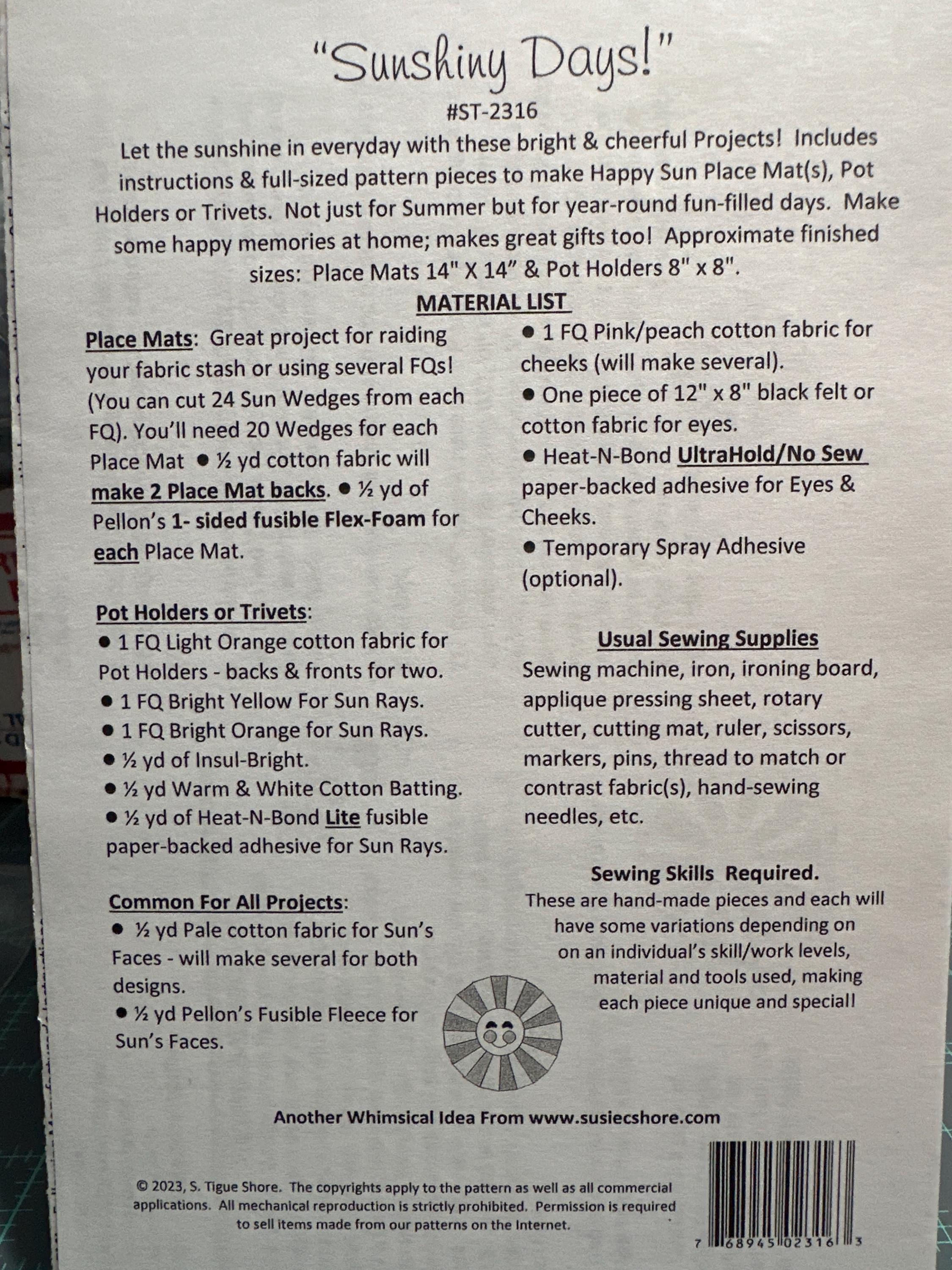 "Sunshiny Days!"

#ST-2316

Let the sunshine in everyday with these bright & cheerful Projects! Includes instructions & full-sized pattern pieces to make Happy Sun Place Mat(s), Pot Holders or Trivets. Not just for Summer but for year-round fun-filled days. Make some happy memories at home; makes great gifts too! Approximate finished sizes: Place Mats 14" X 14" & Pot Holders 8" x 8".

MATERIAL LIST

Place Mats: Great project for raiding your fabric stash or using several FQs! (You can cut 24 Sun Wedges from each FQ). You'll need 20 Wedges for each Place Mat • ½ yd cotton fabric will make 2 Place Mat backs. • ½ yd of Pellon's 1- sided fusible Flex-Foam for each Place Mat.

Pot Holders or Trivets:
• 1 FQ Light Orange cotton fabric for Pot Holders - backs & fronts for two.
• 1 FQ Bright Yellow For Sun Rays.
• 1 FQ Bright Orange for Sun Rays.
• ½ yd of Insul-Bright.
• ½ yd Warm & White Cotton Batting.
• ½ yd of Heat-N-Bond Lite fusible paper-backed adhesive for Sun Rays.

Common For All Projects:
• ½ yd Pale cotton fabric for Sun's Faces - will make several for both designs.
• ½ yd Pellon's Fusible Fleece for Sun's Faces.

• 1 FQ Pink/peach cotton fabric for cheeks (will make several).
• One piece of 12" x 8" black felt or cotton fabric for eyes.
• Heat-N-Bond UltraHold/No Sew paper-backed adhesive for Eyes & Cheeks.
• Temporary Spray Adhesive (optional).

Usual Sewing Supplies

Sewing machine, iron, ironing board, applique pressing sheet, rotary cutter, cutting mat, ruler, scissors, markers, pins, thread to match or contrast fabric(s), hand-sewing needles, etc.

Sewing Skills Required.

These are hand-made pieces and each will have some variations depending on on an individual's skill/work levels, material and tools used, making each piece unique and special!

Another Whimsical Idea From www.susiecshore.com

© 2023, S. Tigue Shore. The copyrights apply to the pattern as well as all commercial applications. All mechanical reproduction is strictly prohibited. Permission is required to sell items made from our patterns on the Internet.

7 68945 02316 3